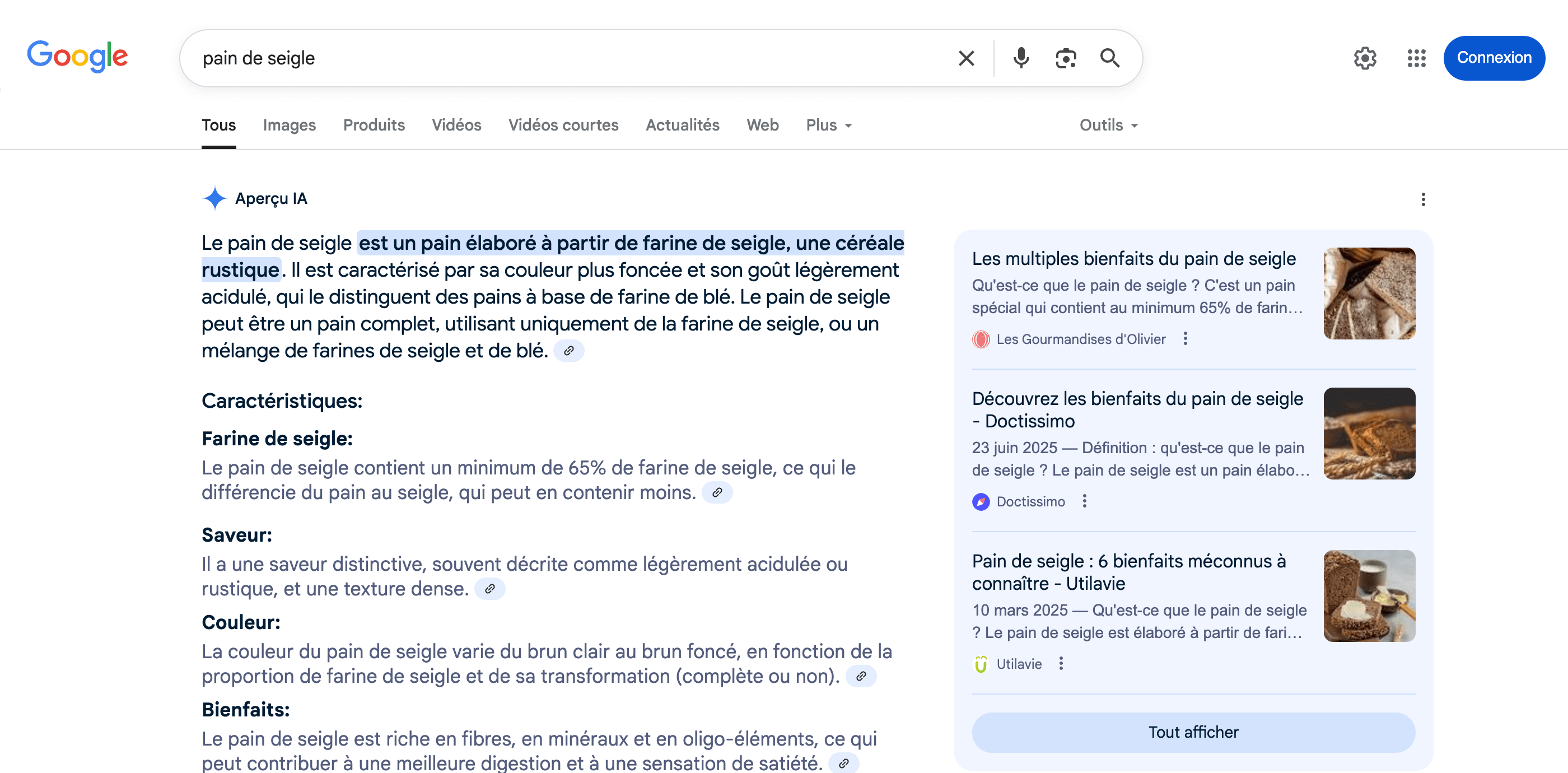 Google

pain de seigle

Connexion

Tous Images Produits Vidéos Vidéos courtes Actualités Web Plus

Outils

Aperçu IA

Le pain de seigle est un pain élaboré à partir de farine de seigle, une céréale rustique. Il est caractérisé par sa couleur plus foncée et son goût légèrement acidulé, qui le distinguent des pains à base de farine de blé. Le pain de seigle peut être un pain complet, utilisant uniquement de la farine de seigle, ou un mélange de farines de seigle et de blé.

Caractéristiques:

Farine de seigle:

Le pain de seigle contient un minimum de 65% de farine de seigle, ce qui le différencie du pain au seigle, qui peut en contenir moins.

Saveur:

Il a une saveur distinctive, souvent décrite comme légèrement acidulée ou rustique, et une texture dense.

Couleur:

La couleur du pain de seigle varie du brun clair au brun foncé, en fonction de la proportion de farine de seigle et de sa transformation (complète ou non).

Bienfaits:

Le pain de seigle est riche en fibres, en minéraux et en oligo-éléments, ce qui peut contribuer à une meilleure digestion et à une sensation de satiété.

Les multiples bienfaits du pain de seigle

Qu'est-ce que le pain de seigle ? C'est un pain spécial qui contient au minimum 65% de farin...

Les Gourmandises d'Olivier

Découvrez les bienfaits du pain de seigle - Doctissimo

23 juin 2025 — Définition : qu'est-ce que le pain de seigle ? Le pain de seigle est un pain élabo...

Doctissimo

Pain de seigle : 6 bienfaits méconnus à connaître - Utilavie

10 mars 2025 — Qu'est-ce que le pain de seigle ? Le pain de seigle est élaboré à partir de fari...

Utilavie

Tout afficher